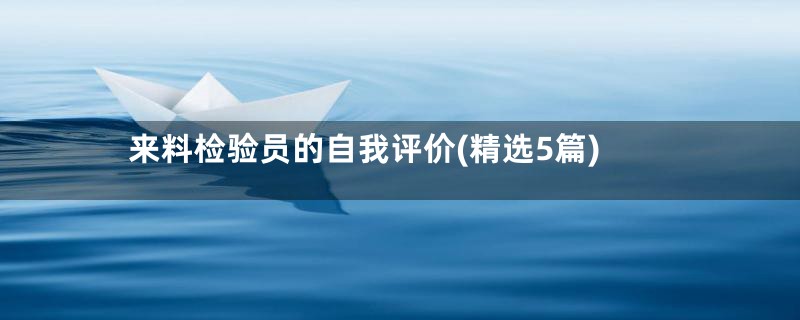 来料检验员的自我评价(精选5篇)